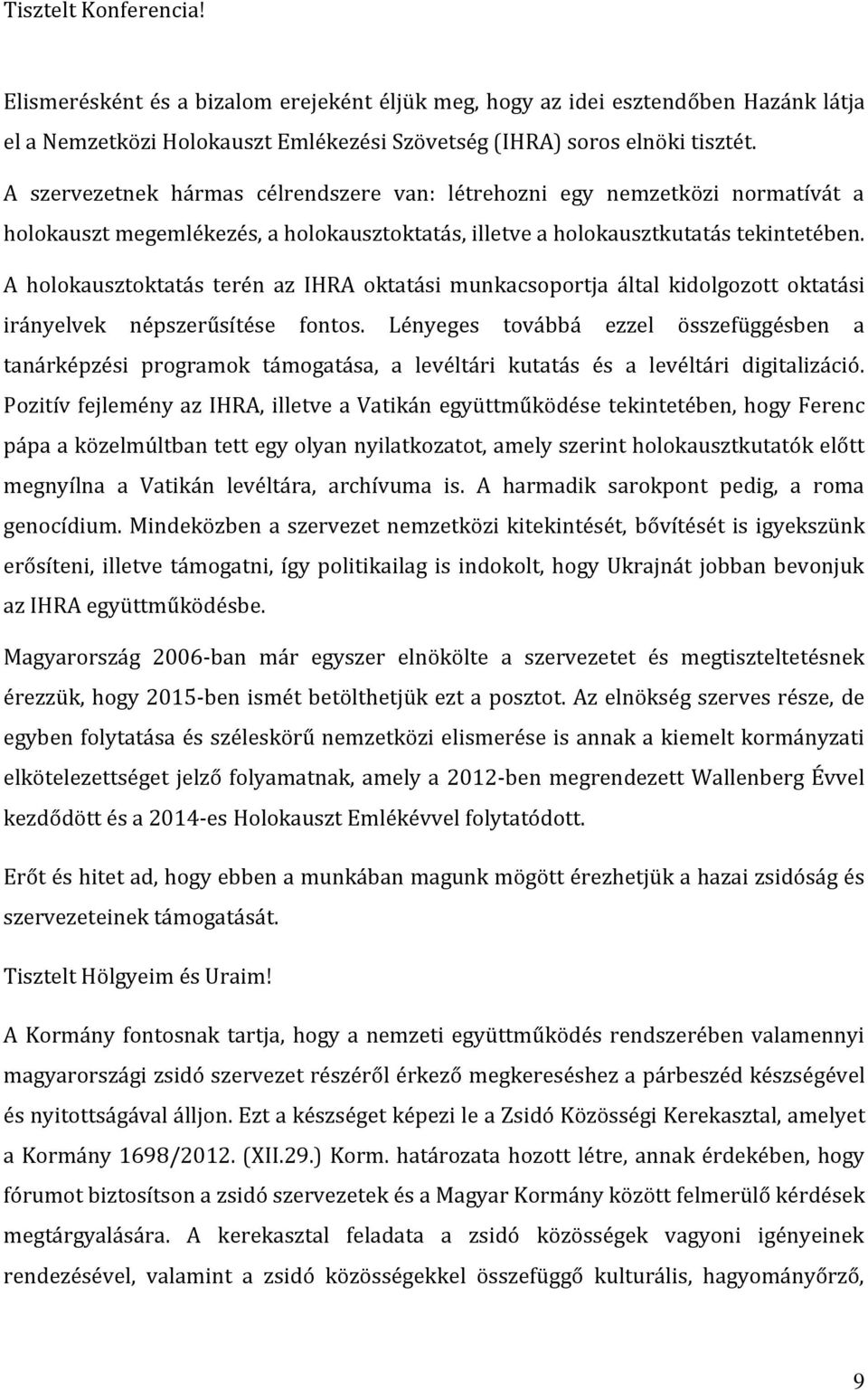 Tisztelt Konferencia!

Elismerésként és a bizalom erejeként éljük meg, hogy az idei esztendőben Hazánk látja el a Nemzetközi Holokauszt Emlékezési Szövetség (IHRA) soros elnöki tisztét. A szervezetnek hármas célrendszere van: létrehozni egy nemzetközi normatívát a holokauszt megemlékezés, a holokausztoktatás, illetve a holokausztkutatás tekintetében. A holokausztoktatás terén az IHRA oktatási munkacsoportja által kidolgozott oktatási irányelvek népszerűsítése fontos. Lényeges továbbá ezzel összefüggésben a tanárképzési programok támogatása, a levéltári kutatás és a levéltári digitalizáció. Pozitív fejlemény az IHRA, illetve a Vatikán együttműködése tekintetében, hogy Ferenc pápa a közelmúltban tett egy olyan nyilatkozatot, amely szerint holokausztkutatók előtt megnyílna a Vatikán levéltára, archívuma is. A harmadik sarokpont pedig, a roma genocídium. Mindeközben a szervezet nemzetközi kitekintését, bővítését is igyekszünk erősíteni, illetve támogatni, így politikailag is indokolt, hogy Ukrajnát jobban bevonjuk az IHRA együttműködésbe.

Magyarország 2006-ban már egyszer elnökölte a szervezetet és megtiszteltetésnek érezzük, hogy 2015-ben ismét betölthetjük ezt a posztot. Az elnökség szerves része, de egyben folytatása és széleskörű nemzetközi elismerése is annak a kiemelt kormányzati elkötelezettséget jelző folyamatnak, amely a 2012-ben megrendezett Wallenberg Évvel kezdődött és a 2014-es Holokauszt Emlékévvel folytatódott.

Erőt és hitet ad, hogy ebben a munkában magunk mögött érezhetjük a hazai zsidóság és szervezeteinek támogatását.

Tisztelt Hölgyeim és Uraim!

A Kormány fontosnak tartja, hogy a nemzeti együttműködés rendszerében valamennyi magyarországi zsidó szervezet részéről érkező megkereséshez a párbeszéd készségével és nyitottságával álljon. Ezt a készséget képezi le a Zsidó Közösségi Kerekasztal, amelyet a Kormány 1698/2012. (XII.29.) Korm. határozata hozott létre, annak érdekében, hogy fórumot biztosítson a zsidó szervezetek és a Magyar Kormány között felmerülő kérdések megtárgyalására. A kerekasztal feladata a zsidó közösségek vagyoni igényeinek rendezésével, valamint a zsidó közösségekkel összefüggő kulturális, hagyományőrző,

9